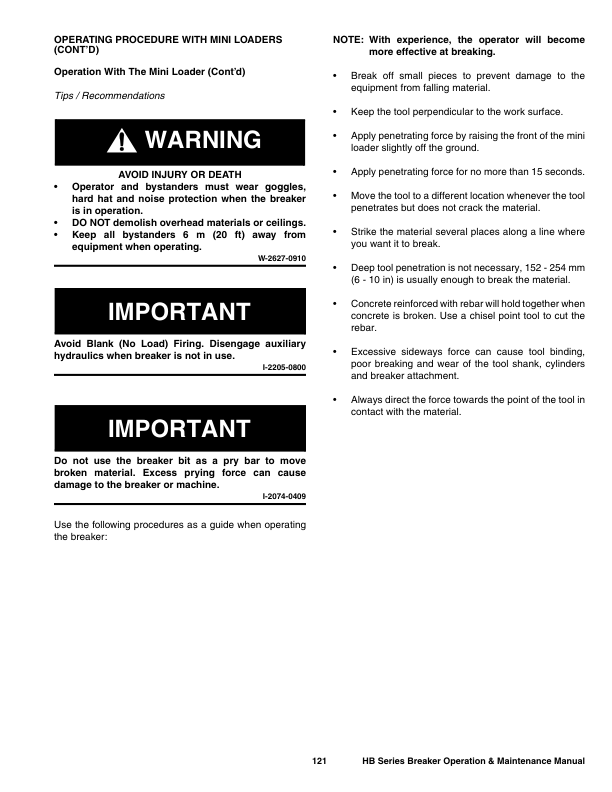 OPERATING PROCEDURE WITH MINI LOADERS (CONT'D)

Operation With The Mini Loader (Cont'd)

Tips / Recommendations

WARNING

AVOID INJURY OR DEATH
• Operator and bystanders must wear goggles, hard hat and noise protection when the breaker is in operation.
• DO NOT demolish overhead materials or ceilings.
• Keep all bystanders 6 m (20 ft) away from equipment when operating.

W-2627-0910

IMPORTANT

Avoid Blank (No Load) Firing. Disengage auxiliary hydraulics when breaker is not in use.

I-2205-0800

IMPORTANT

Do not use the breaker bit as a pry bar to move broken material. Excess prying force can cause damage to the breaker or machine.

I-2074-0409

Use the following procedures as a guide when operating the breaker:

NOTE: With experience, the operator will become more effective at breaking.

• Break off small pieces to prevent damage to the equipment from falling material.

• Keep the tool perpendicular to the work surface.

• Apply penetrating force by raising the front of the mini loader slightly off the ground.

• Apply penetrating force for no more than 15 seconds.

• Move the tool to a different location whenever the tool penetrates but does not crack the material.

• Strike the material several places along a line where you want it to break.

• Deep tool penetration is not necessary, 152 - 254 mm (6 - 10 in) is usually enough to break the material.

• Concrete reinforced with rebar will hold together when concrete is broken. Use a chisel point tool to cut the rebar.

• Excessive sideways force can cause tool binding, poor breaking and wear of the tool shank, cylinders and breaker attachment.

• Always direct the force towards the point of the tool in contact with the material.

121 HB Series Breaker Operation & Maintenance Manual